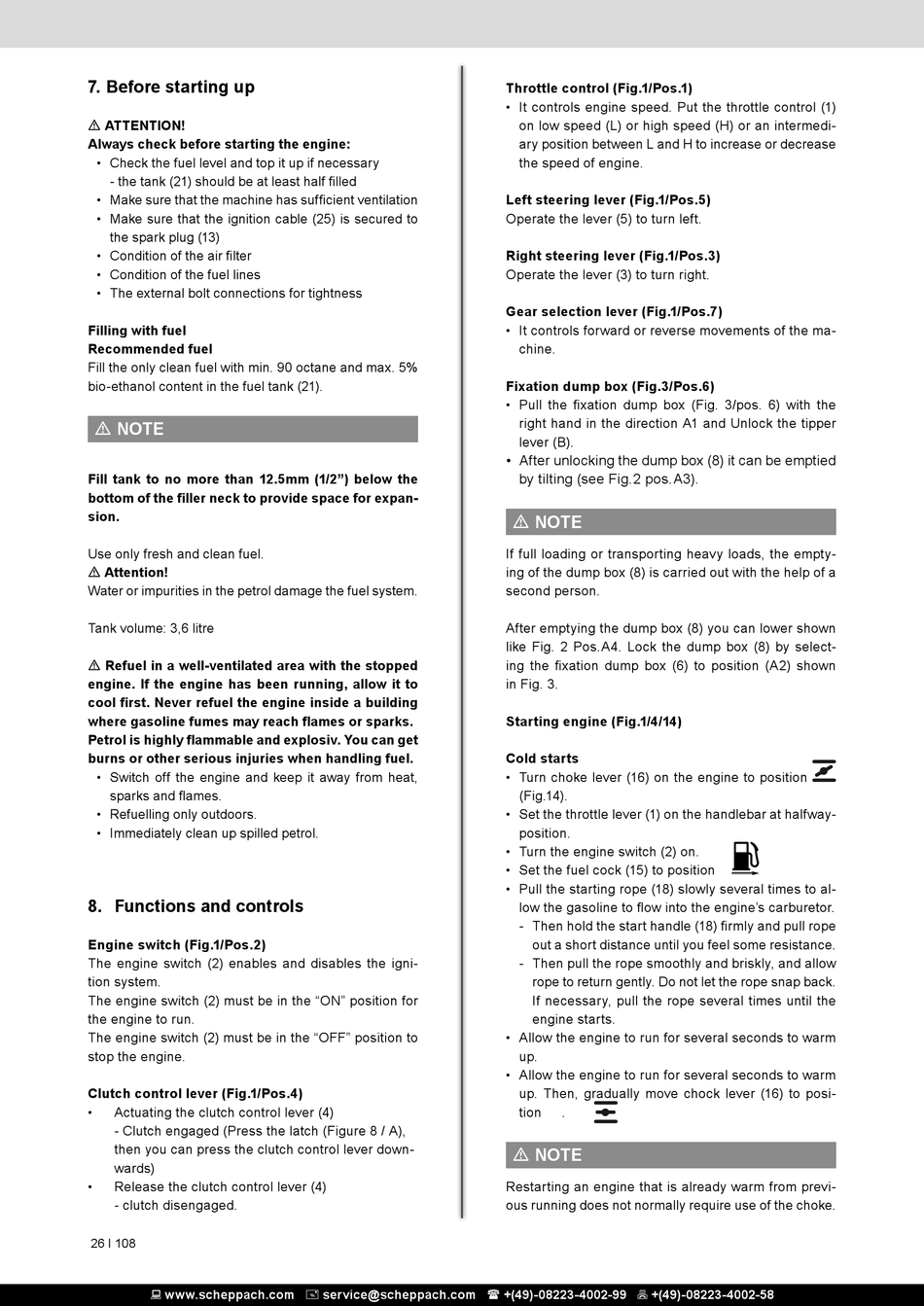 7. Before starting up

⚠ ATTENTION!
Always check before starting the engine:
• Check the fuel level and top it up if necessary
- the tank (21) should be at least half filled
• Make sure that the machine has sufficient ventilation
• Make sure that the ignition cable (25) is secured to the spark plug (13)
• Condition of the air filter
• Condition of the fuel lines
• The external bolt connections for tightness

Filling with fuel
Recommended fuel
Fill the only clean fuel with min. 90 octane and max. 5% bio-ethanol content in the fuel tank (21).

⚠ NOTE

Fill tank to no more than 12.5mm (1/2”) below the bottom of the filler neck to provide space for expansion.

Use only fresh and clean fuel.
⚠ Attention!
Water or impurities in the petrol damage the fuel system.

Tank volume: 3,6 litre

⚠ Refuel in a well-ventilated area with the stopped engine. If the engine has been running, allow it to cool first. Never refuel the engine inside a building where gasoline fumes may reach flames or sparks. Petrol is highly flammable and explosiv. You can get burns or other serious injuries when handling fuel.
• Switch off the engine and keep it away from heat, sparks and flames.
• Refuelling only outdoors.
• Immediately clean up spilled petrol.

8. Functions and controls

Engine switch (Fig.1/Pos.2)
The engine switch (2) enables and disables the ignition system.
The engine switch (2) must be in the “ON” position for the engine to run.
The engine switch (2) must be in the “OFF” position to stop the engine.

Clutch control lever (Fig.1/Pos.4)
• Actuating the clutch control lever (4)
- Clutch engaged (Press the latch (Figure 8 / A), then you can press the clutch control lever downwards)
• Release the clutch control lever (4)
- clutch disengaged.

Throttle control (Fig.1/Pos.1)
• It controls engine speed. Put the throttle control (1) on low speed (L) or high speed (H) or an intermediary position between L and H to increase or decrease the speed of engine.

Left steering lever (Fig.1/Pos.5)
Operate the lever (5) to turn left.

Right steering lever (Fig.1/Pos.3)
Operate the lever (3) to turn right.

Gear selection lever (Fig.1/Pos.7)
• It controls forward or reverse movements of the machine.

Fixation dump box (Fig.3/Pos.6)
• Pull the fixation dump box (Fig. 3/pos. 6) with the right hand in the direction A1 and Unlock the tipper lever (B).
• After unlocking the dump box (8) it can be emptied by tilting (see Fig.2 pos.A3).

⚠ NOTE

If full loading or transporting heavy loads, the emptying of the dump box (8) is carried out with the help of a second person.

After emptying the dump box (8) you can lower shown like Fig. 2 Pos.A4. Lock the dump box (8) by selecting the fixation dump box (6) to position (A2) shown in Fig. 3.

Starting engine (Fig.1/4/14)

Cold starts
• Turn choke lever (16) on the engine to position (Fig.14).
• Set the throttle lever (1) on the handlebar at halfway-position.
• Turn the engine switch (2) on.
• Set the fuel cock (15) to position
• Pull the starting rope (18) slowly several times to allow the gasoline to flow into the engine’s carburetor.
- Then hold the start handle (18) firmly and pull rope out a short distance until you feel some resistance.
- Then pull the rope smoothly and briskly, and allow rope to return gently. Do not let the rope snap back. If necessary, pull the rope several times until the engine starts.
• Allow the engine to run for several seconds to warm up.
• Allow the engine to run for several seconds to warm up. Then, gradually move chock lever (16) to position .

⚠ NOTE

Restarting an engine that is already warm from previous running does not normally require use of the choke.

26 I 108

www.scheppach.com service@scheppach.com +(49)-08223-4002-99 +(49)-08223-4002-58